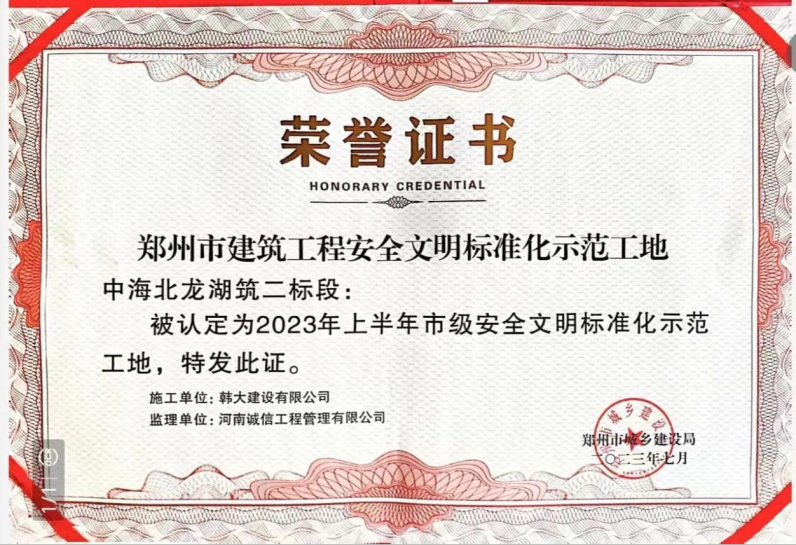 荣誉证书

HONORARY CREDENTIAL

郑州市建筑工程安全文明标准化示范工地

中海北龙湖筑二标段：

被认定为2023年上半年市级安全文明标准化示范工地，特发此证。

施工单位：韩大建设有限公司

监理单位：河南诚信工程管理有限公司

郑州市城乡建设局

二〇二三年七月